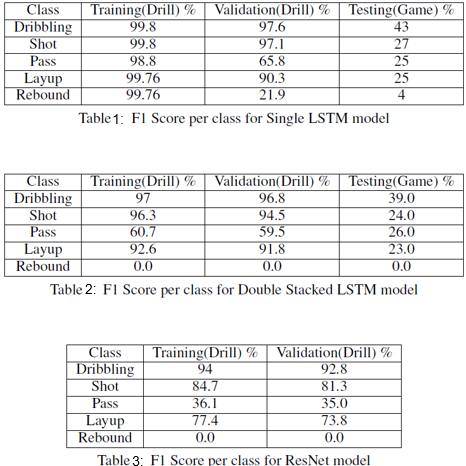 | Class | Training(Drill) % | Validation(Drill) % | Testing(Game) % |
|---|---|---|---|
| Dribbling | 99.8 | 97.6 | 43 |
| Shot | 99.8 | 97.1 | 27 |
| Pass | 98.8 | 65.8 | 25 |
| Layup | 99.76 | 90.3 | 25 |
| Rebound | 99.76 | 21.9 | 4 |

Table 1: F1 Score per class for Single LSTM model

| Class | Training(Drill) % | Validation(Drill) % | Testing(Game) % |
|---|---|---|---|
| Dribbling | 97 | 96.8 | 39.0 |
| Shot | 96.3 | 94.5 | 24.0 |
| Pass | 60.7 | 59.5 | 26.0 |
| Layup | 92.6 | 91.8 | 23.0 |
| Rebound | 0.0 | 0.0 | 0.0 |

Table 2: F1 Score per class for Double Stacked LSTM model

| Class | Training(Drill) % | Validation(Drill) % |
|---|---|---|
| Dribbling | 94 | 92.8 |
| Shot | 84.7 | 81.3 |
| Pass | 36.1 | 35.0 |
| Layup | 77.4 | 73.8 |
| Rebound | 0.0 | 0.0 |

Table 3: F1 Score per class for ResNet model